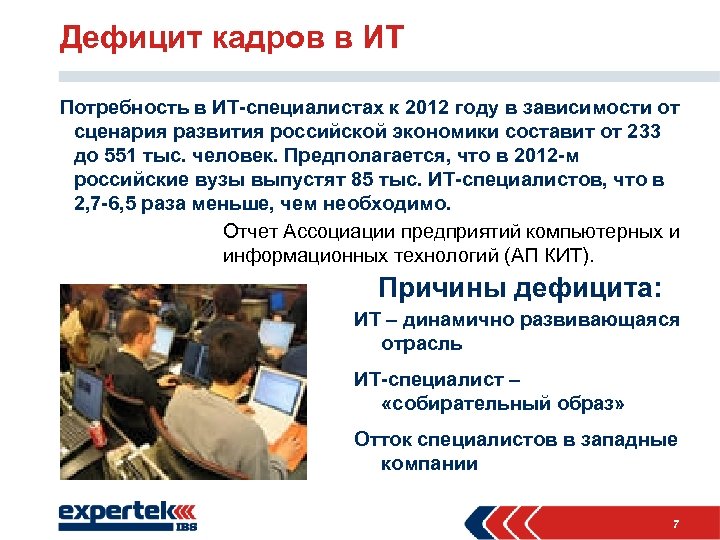 Дефицит кадров в ИТ

Потребность в ИТ-специалистах к 2012 году в зависимости от сценария развития российской экономики составит от 233 до 551 тыс. человек. Предполагается, что в 2012-м российские вузы выпустят 85 тыс. ИТ-специалистов, что в 2,7-6,5 раза меньше, чем необходимо.

Отчет Ассоциации предприятий компьютерных и информационных технологий (АП КИТ).

Причины дефицита:

ИТ – динамично развивающаяся отрасль

ИТ-специалист – «собирательный образ»

Отток специалистов в западные компании

expertek IBS

7